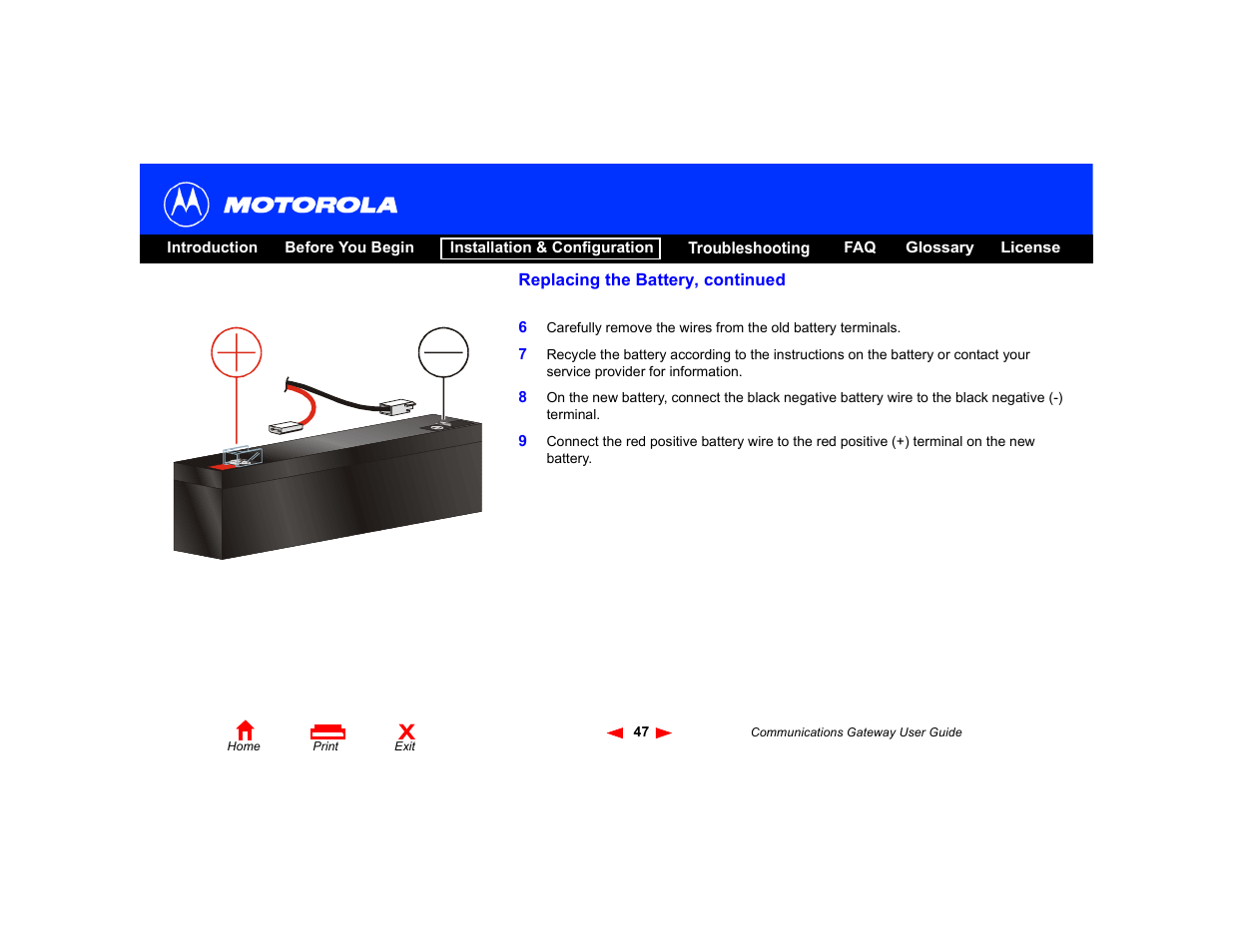 MOTOROLA

Introduction Before You Begin Installation & Configuration Troubleshooting FAQ Glossary License

Replacing the Battery, continued

6 Carefully remove the wires from the old battery terminals.

7 Recycle the battery according to the instructions on the battery or contact your service provider for information.

8 On the new battery, connect the black negative battery wire to the black negative (-) terminal.

9 Connect the red positive battery wire to the red positive (+) terminal on the new battery.

Home Print Exit

47

Communications Gateway User Guide